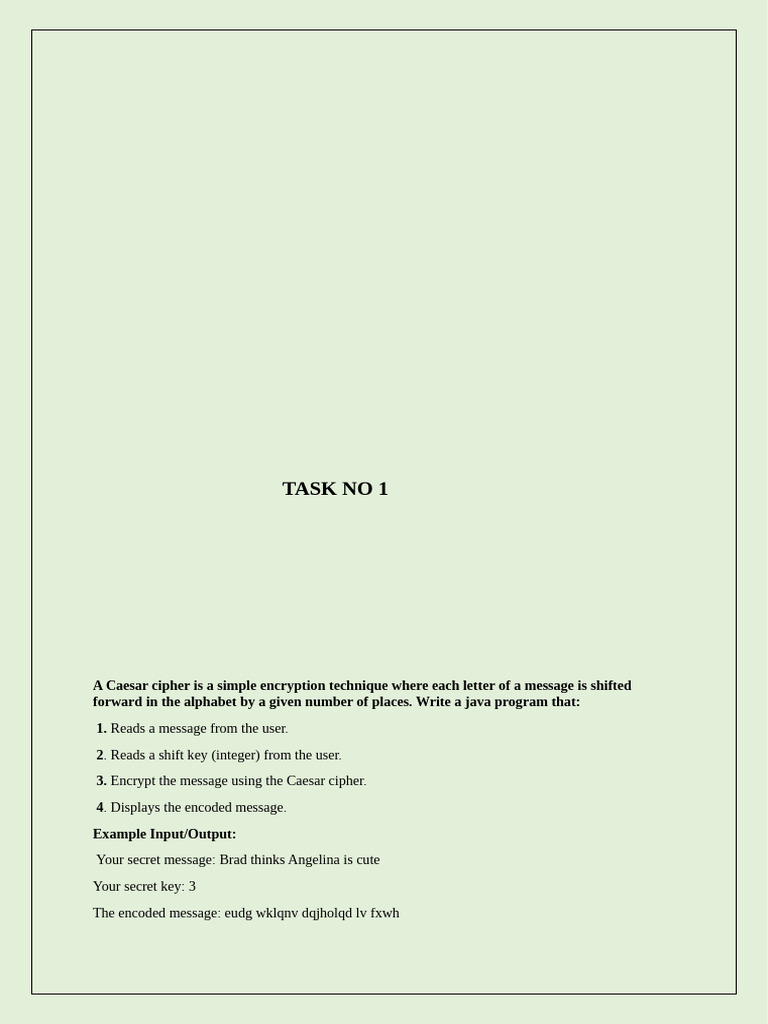 TASK NO 1

A Caesar cipher is a simple encryption technique where each letter of a message is shifted forward in the alphabet by a given number of places. Write a java program that:

1. Reads a message from the user.

2. Reads a shift key (integer) from the user.

3. Encrypt the message using the Caesar cipher.

4. Displays the encoded message.

Example Input/Output:

Your secret message: Brad thinks Angelina is cute

Your secret key: 3

The encoded message: eudg wklqnv dqjholqd lv fxwh